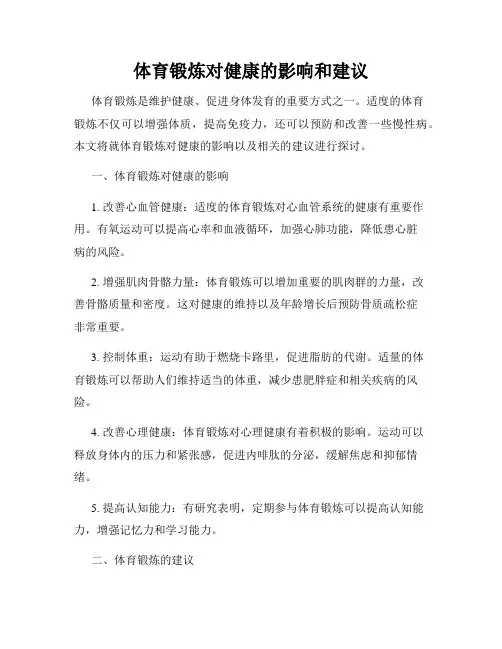 体育锻炼对健康的影响和建议

体育锻炼是维护健康、促进身体发育的重要方式之一。适度的体育锻炼不仅可以增强体质，提高免疫力，还可以预防和改善一些慢性病。本文将就体育锻炼对健康的影响以及相关的建议进行探讨。

一、体育锻炼对健康的影响

1. 改善心血管健康：适度的体育锻炼对心血管系统的健康有重要作用。有氧运动可以提高心率和血液循环，加强心肺功能，降低患心脏病的风险。

2. 增强肌肉骨骼力量：体育锻炼可以增加重要的肌肉群的力量，改善骨骼质量和密度。这对健康的维持以及年龄增长后预防骨质疏松症非常重要。

3. 控制体重：运动有助于燃烧卡路里，促进脂肪的代谢。适量的体育锻炼可以帮助人们维持适当的体重，减少患肥胖症和相关疾病的风险。

4. 改善心理健康：体育锻炼对心理健康有着积极的影响。运动可以释放身体内的压力和紧张感，促进内啡肽的分泌，缓解焦虑和抑郁情绪。

5. 提高认知能力：有研究表明，定期参与体育锻炼可以提高认知能力，增强记忆力和学习能力。

二、体育锻炼的建议